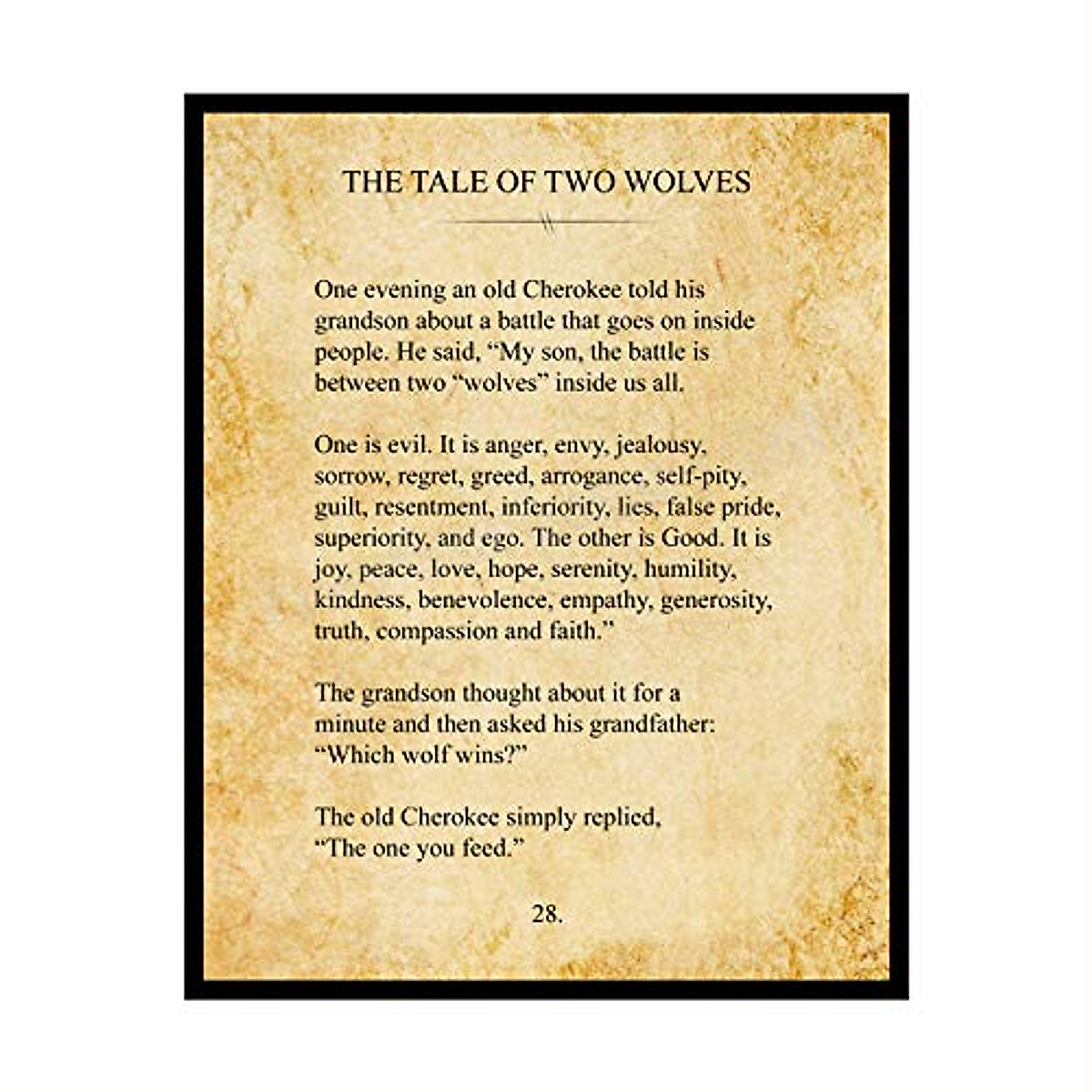 THE TALE OF TWO WOLVES

One evening an old Cherokee told his grandson about a battle that goes on inside people. He said, “My son, the battle is between two “wolves” inside us all.

One is evil. It is anger, envy, jealousy, sorrow, regret, greed, arrogance, self-pity, guilt, resentment, inferiority, lies, false pride, superiority, and ego. The other is Good. It is joy, peace, love, hope, serenity, humility, kindness, benevolence, empathy, generosity, truth, compassion and faith.”

The grandson thought about it for a minute and then asked his grandfather: “Which wolf wins?”

The old Cherokee simply replied, “The one you feed.”

28.